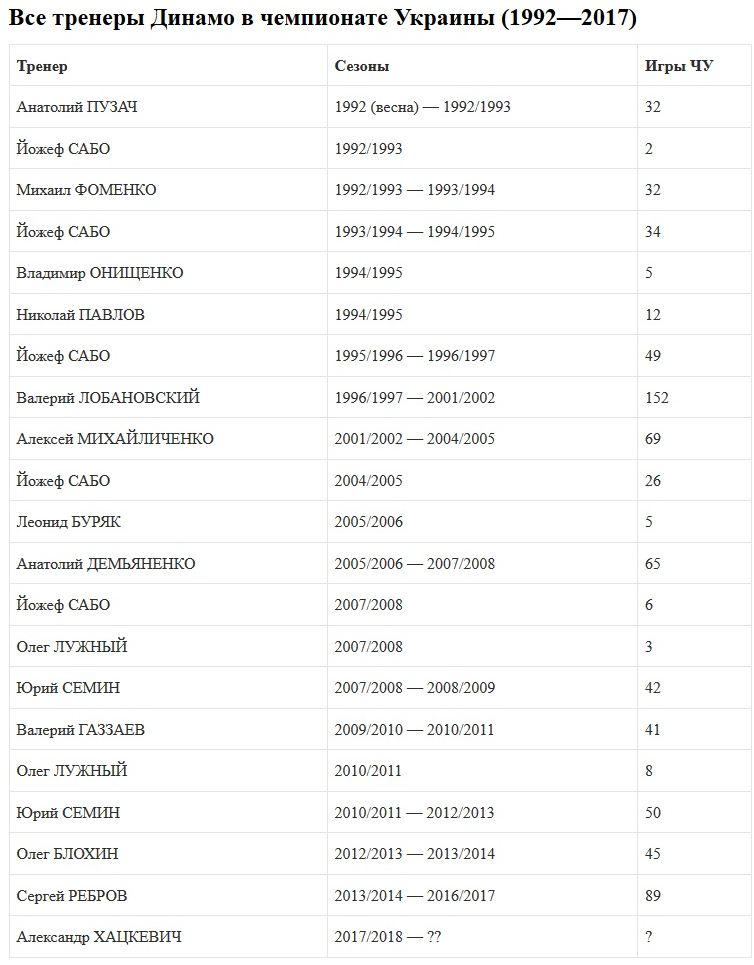 Все тренеры Динамо в чемпионате Украины (1992—2017)

| Тренер | Сезоны | Игры ЧУ |
|---|---|---|
| Анатолий ПУЗАЧ | 1992 (весна) — 1992/1993 | 32 |
| Йожеф САБО | 1992/1993 | 2 |
| Михаил ФОМЕНКО | 1992/1993 — 1993/1994 | 32 |
| Йожеф САБО | 1993/1994 — 1994/1995 | 34 |
| Владимир ОНИЩЕНКО | 1994/1995 | 5 |
| Николай ПАВЛОВ | 1994/1995 | 12 |
| Йожеф САБО | 1995/1996 — 1996/1997 | 49 |
| Валерий ЛОБАНОВСКИЙ | 1996/1997 — 2001/2002 | 152 |
| Алексей МИХАЙЛИЧЕНКО | 2001/2002 — 2004/2005 | 69 |
| Йожеф САБО | 2004/2005 | 26 |
| Леонид БУРЯК | 2005/2006 | 5 |
| Анатолий ДЕМЬЯНЕНКО | 2005/2006 — 2007/2008 | 65 |
| Йожеф САБО | 2007/2008 | 6 |
| Олег ЛУЖНЫЙ | 2007/2008 | 3 |
| Юрий СЕМИН | 2007/2008 — 2008/2009 | 42 |
| Валерий ГАЗЗАЕВ | 2009/2010 — 2010/2011 | 41 |
| Олег ЛУЖНЫЙ | 2010/2011 | 8 |
| Юрий СЕМИН | 2010/2011 — 2012/2013 | 50 |
| Олег БЛОХИН | 2012/2013 — 2013/2014 | 45 |
| Сергей РЕБРОВ | 2013/2014 — 2016/2017 | 89 |
| Александр ХАЦКЕВИЧ | 2017/2018 — ?? | ? |